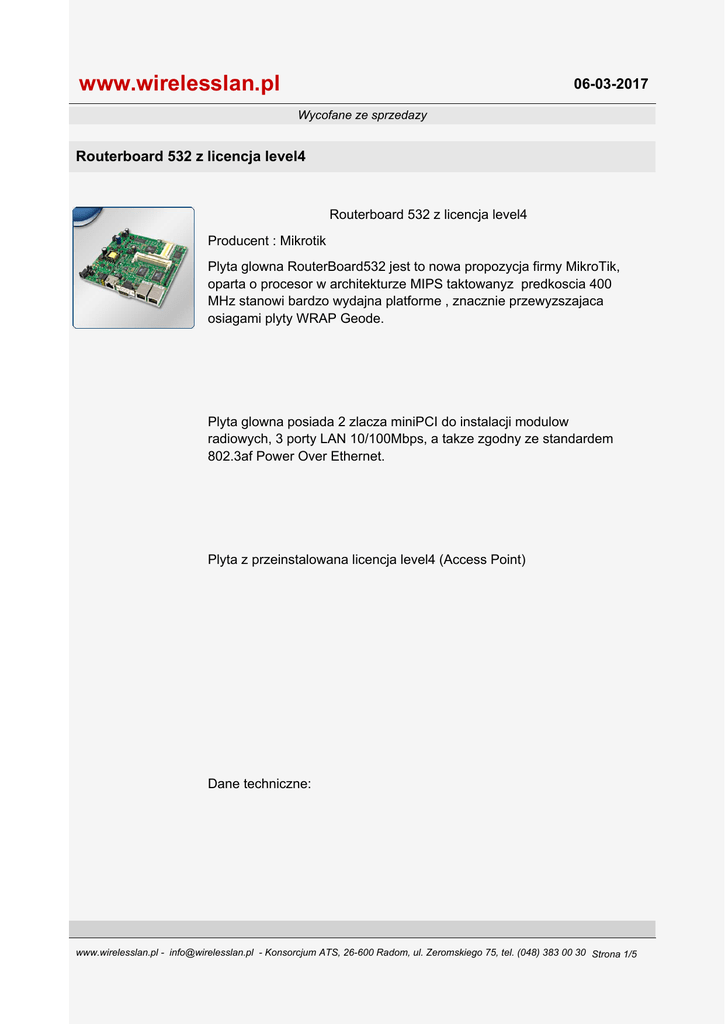 www.wirelesslan.pl

06-03-2017

Wycofane ze sprzedazy

Routerboard 532 z licencja level4

Routerboard 532 z licencja level4

Producent : Mikrotik

Plyta glowna RouterBoard532 jest to nowa propozycja firmy MikroTik, oparta o procesor w architekturze MIPS taktowanyz predkoscia 400 MHz stanowi bardzo wydajna platforme , znacznie przewyzszajaca osiagami plyty WRAP Geode.

Plyta glowna posiada 2 zlacza miniPCI do instalacji modulow radiowych, 3 porty LAN 10/100Mbps, a takze zgodny ze standardem 802.3af Power Over Ethernet.

Plyta z przeinstalowana licencja level4 (Access Point)

Dane techniczne:

www.wirelesslan.pl - info@wirelesslan.pl - Konsorcjum ATS, 26-600 Radom, ul. Zeromskiego 75, tel. (048) 383 00 30 Strona 1/5